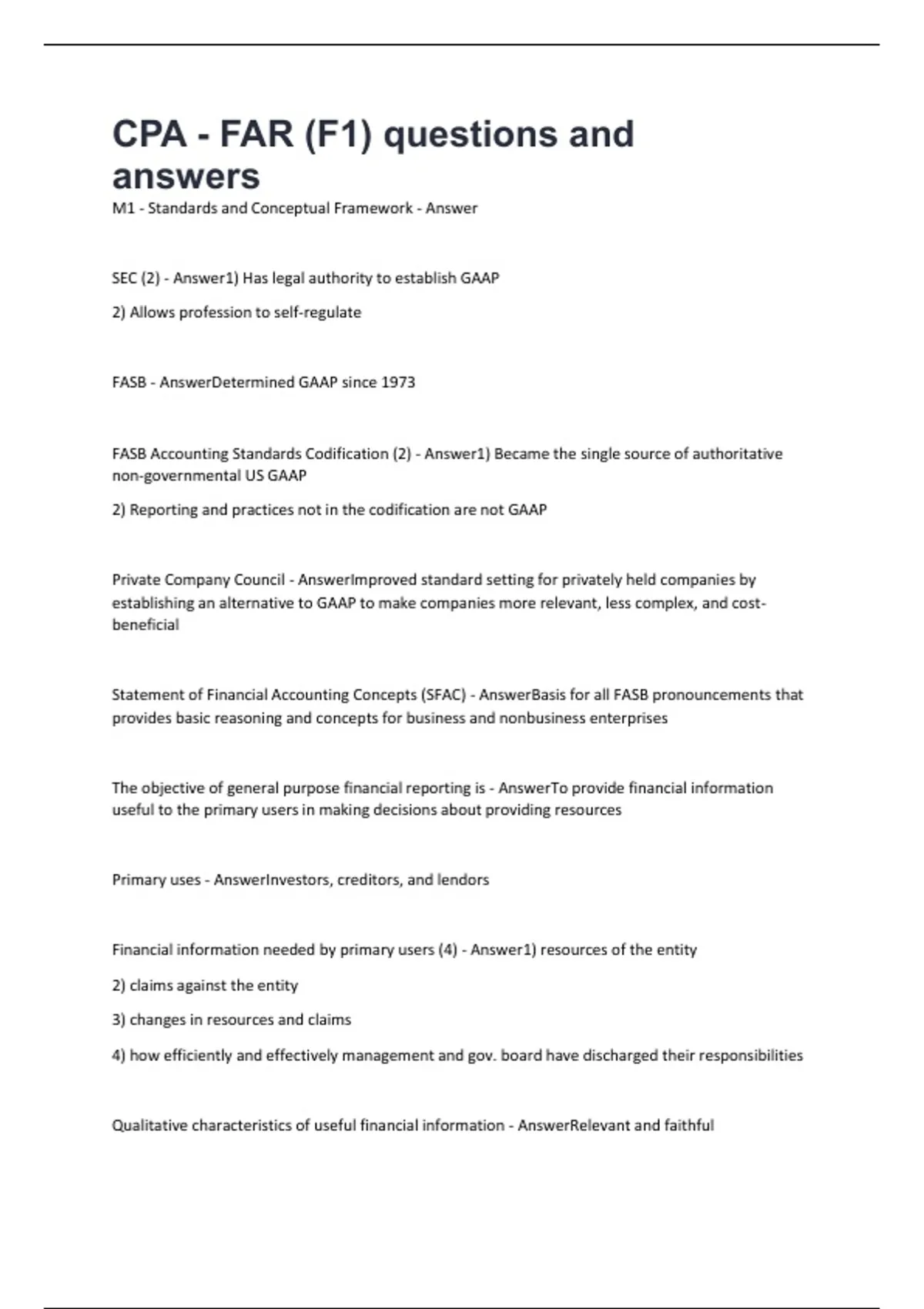 CPA - FAR (F1) questions and answers

M1 - Standards and Conceptual Framework - Answer

SEC (2) - Answer1) Has legal authority to establish GAAP

2) Allows profession to self-regulate

FASB - AnswerDetermined GAAP since 1973

FASB Accounting Standards Codification (2) - Answer1) Became the single source of authoritative non-governmental US GAAP

2) Reporting and practices not in the codification are not GAAP

Private Company Council - AnswerImproved standard setting for privately held companies by establishing an alternative to GAAP to make companies more relevant, less complex, and cost-beneficial

Statement of Financial Accounting Concepts (SFAC) - AnswerBasis for all FASB pronouncements that provides basic reasoning and concepts for business and nonbusiness enterprises

The objective of general purpose financial reporting is - AnswerTo provide financial information useful to the primary users in making decisions about providing resources

Primary uses - AnswerInvestors, creditors, and lendors

Financial information needed by primary users (4) - Answer1) resources of the entity

2) claims against the entity

3) changes in resources and claims

4) how efficiently and effectively management and gov. board have discharged their responsibilities

Qualitative characteristics of useful financial information - AnswerRelevant and faithful